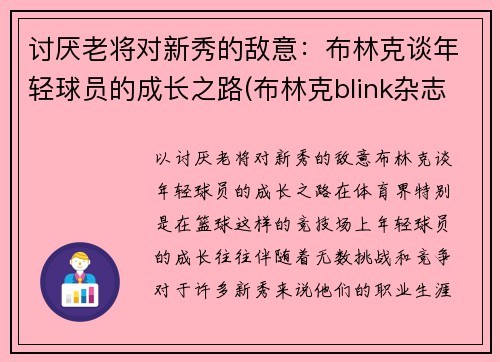 讨厌老将对新秀的敌意：布林克谈年轻球员的成长之路(布林克blink杂志

以讨厌老将对新秀的敌意布林克谈年轻球员的成长之路在体育界特别是在篮球这样的竞技场上年轻球员的成长往往伴随着无数挑战和竞争对于许多新秀来说他们的职业生涯